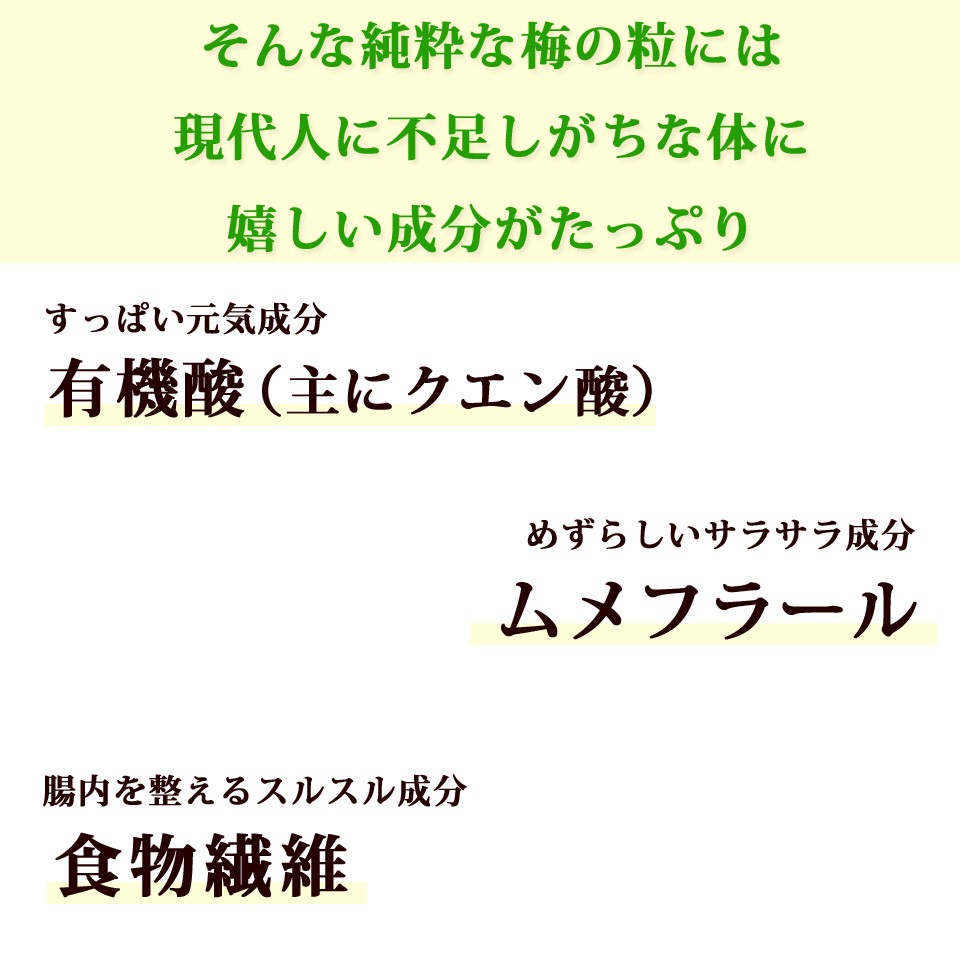 そんな純粋な梅の粒には
現代人に不足しがちな体に
嬉しい成分がたっぷり

すっぱい元気成分
有機酸（主にクエン酸）

めずらしいサラサラ成分
ムメフラール

腸内を整えるスルスル成分
食物繊維